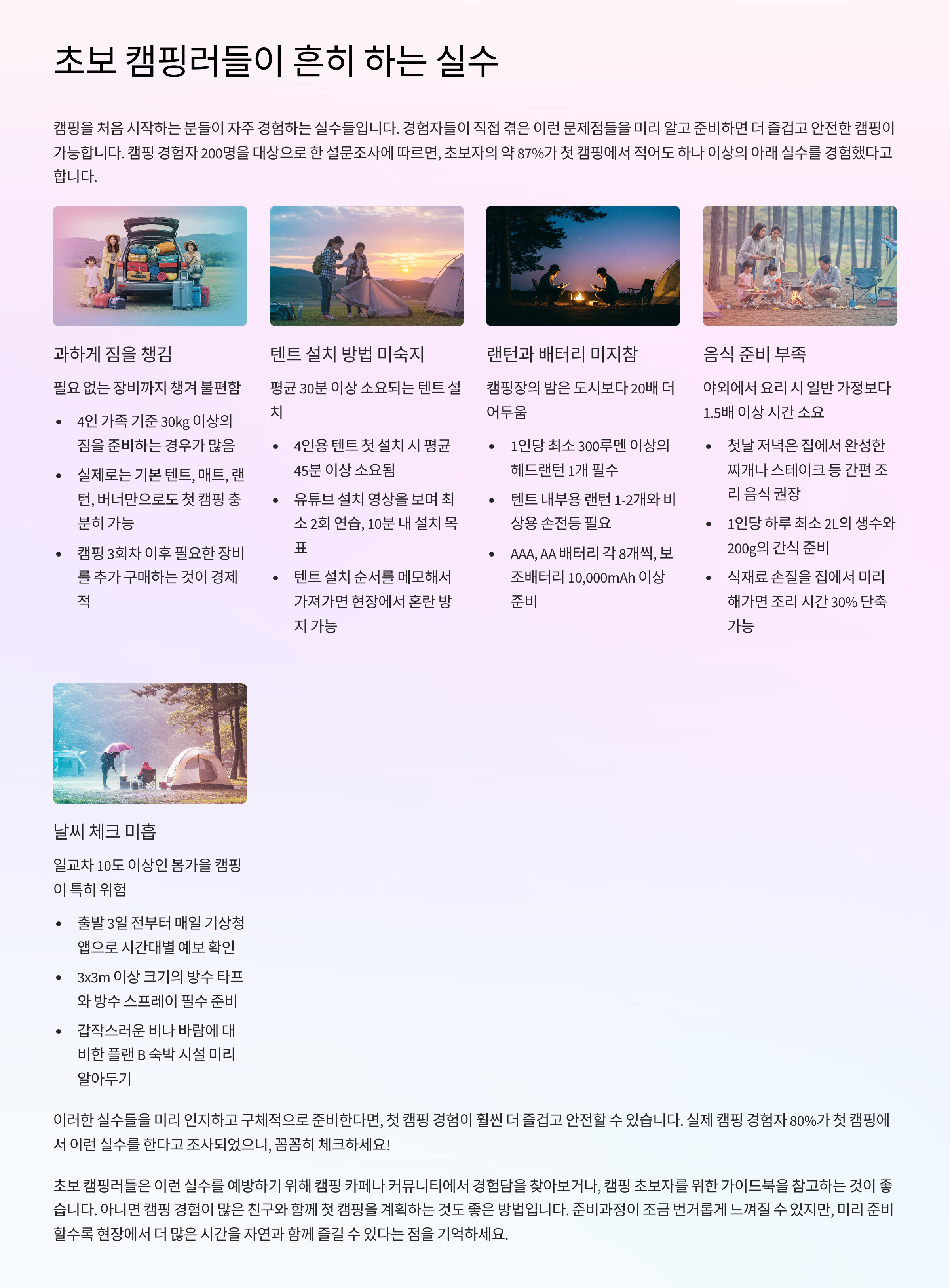 초보 캠핑러들이 흔히 하는 실수

캠핑을 처음 시작하는 분들이 자주 경험하는 실수들입니다. 경험자들이 직접 겪은 이런 문제점들을 미리 알고 준비하면 더 즐겁고 안전한 캠핑이 가능합니다. 캠핑 경험자 200명을 대상으로 한 설문조사에 따르면, 초보자의 약 87%가 첫 캠핑에서 적어도 하나 이상의 아래 실수를 경험했다고 합니다.

과하게 짐을 챙김

필요 없는 장비까지 챙겨 불편함

• 4인 가족 기준 30kg 이상의 짐을 준비하는 경우가 많음
• 실제로는 기본 텐트, 매트, 랜턴, 버너만으로도 첫 캠핑 충분히 가능
• 캠핑 3회차 이후 필요한 장비를 추가 구매하는 것이 경제적

텐트 설치 방법 미숙지

평균 30분 이상 소요되는 텐트 설치

• 4인용 텐트 첫 설치 시 평균 45분 이상 소요됨
• 유튜브 설치 영상을 보며 최소 2회 연습, 10분 내 설치 목표
• 텐트 설치 순서를 메모해서 가져가면 현장에서 혼란 방지 가능

랜턴과 배터리 미지참

캠핑장의 밤은 도시보다 20배 더 어두움

• 1인당 최소 300루멘 이상의 헤드랜턴 1개 필수
• 텐트 내부용 랜턴 1-2개와 비상용 손전등 필요
• AAA, AA 배터리 각 8개씩, 보조배터리 10,000mAh 이상 준비

음식 준비 부족

야외에서 요리 시 일반 가정보다 1.5배 이상 시간 소요

• 첫날 저녁은 집에서 완성한 찌개나 스테이크 등 간편 조리 음식 권장
• 1인당 하루 최소 2L의 생수와 200g의 간식 준비
• 식재료 손질을 집에서 미리 해가면 조리 시간 30% 단축 가능

날씨 체크 미흡

일교차 10도 이상인 봄가을 캠핑이 특히 위험

• 출발 3일 전부터 매일 기상청 앱으로 시간대별 예보 확인
• 3x3m 이상 크기의 방수 타프와 방수 스프레이 필수 준비
• 갑작스러운 비나 바람에 대비한 플랜 B 숙박 시설 미리 알아두기

이러한 실수들을 미리 인지하고 구체적으로 준비한다면, 첫 캠핑 경험이 훨씬 더 즐겁고 안전할 수 있습니다. 실제 캠핑 경험자 80%가 첫 캠핑에서 이런 실수를 한다고 조사되었으니, 꼼꼼히 체크하세요!

초보 캠핑러들은 이런 실수를 예방하기 위해 캠핑 카페나 커뮤니티에서 경험담을 찾아보거나, 캠핑 초보자를 위한 가이드북을 참고하는 것이 좋습니다. 아니면 캠핑 경험이 많은 친구와 함께 첫 캠핑을 계획하는 것도 좋은 방법입니다. 준비과정이 조금 번거롭게 느껴질 수 있지만, 미리 준비할수록 현장에서 더 많은 시간을 자연과 함께 즐길 수 있다는 점을 기억하세요.